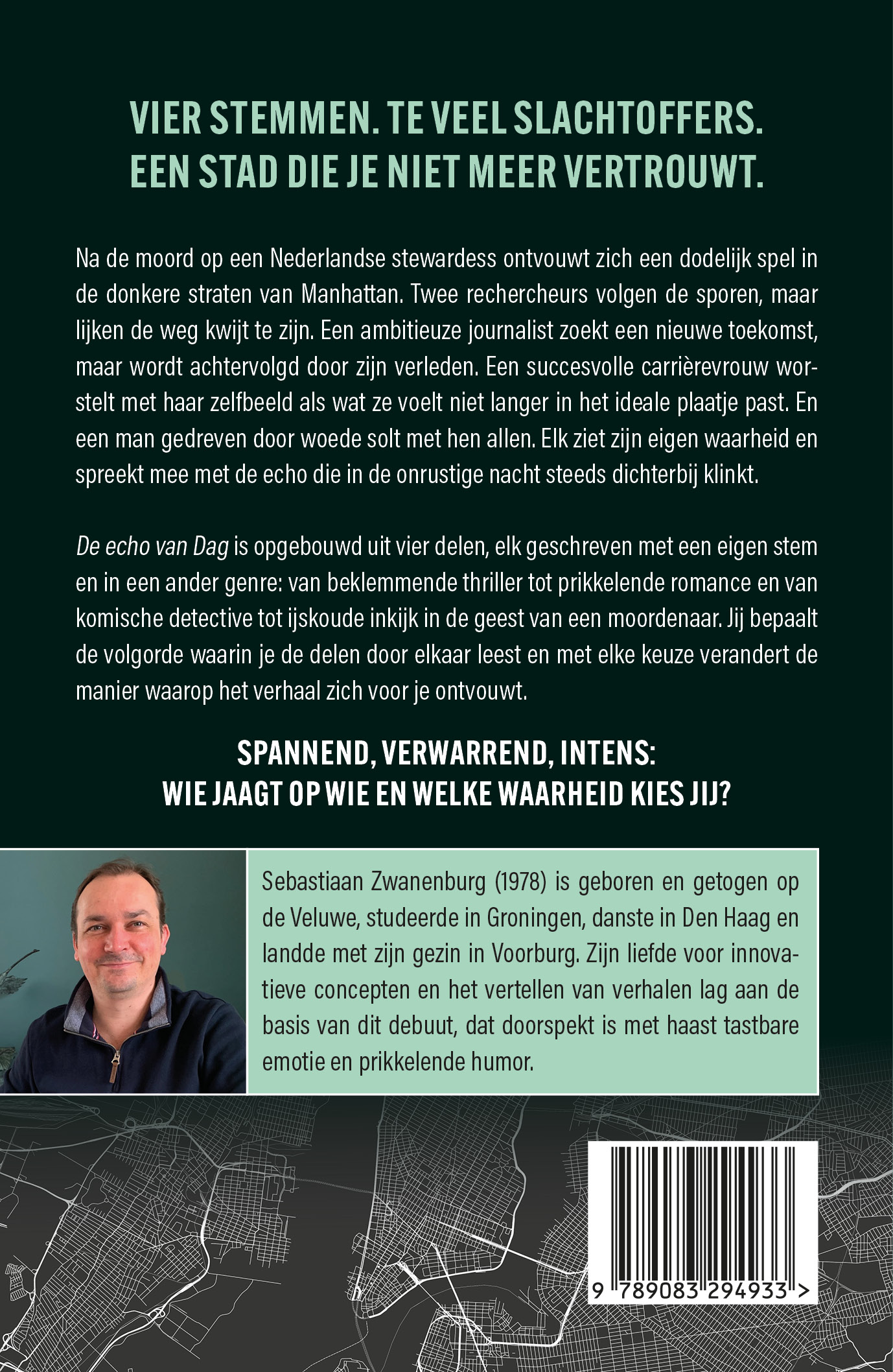 VIER STEMMEN. TE VEEL SLACHTOFFERS. EEN STAD DIE JE NIET MEER VERTROUWT.

Na de moord op een Nederlandse stewardess ontvouwt zich een dodelijk spel in de donkere straten van Manhattan. Twee rechercheurs volgen de sporen, maar lijken de weg kwijt te zijn. Een ambitieuze journalist zoekt een nieuwe toekomst, maar wordt achtervolgd door zijn verleden. Een succesvolle carrièrevrouw worstelt met haar zelfbeeld als wat ze voelt niet langer in het ideale plaatje past. En een man gedreven door woede solt met hen allen. Elk ziet zijn eigen waarheid en spreekt mee met de echo die in de onrustige nacht steeds dichterbij klinkt.

De echo van Dag is opgebouwd uit vier delen, elk geschreven met een eigen stem en in een ander genre: van beklemmende thriller tot prikkelende romance en van komische detective tot ijskoude inkijk in de geest van een moordenaar. Jij bepaalt de volgorde waarin je de delen door elkaar leest en met elke keuze verandert de manier waarop het verhaal zich voor je ontvouwt.

SPANNEND, VERWARREND, INTENS: WIE JAAGT OP WIE EN WELKE WAARHEID KIES JIJ?

Sebastiaan Zwanenburg (1978) is geboren en getogen op de Veluwe, studeerde in Groningen, danste in Den Haag en landde met zijn gezin in Voorburg. Zijn liefde voor innovatieve concepten en het vertellen van verhalen lag aan de basis van dit debuut, dat doorspekt is met haast tastbare emotie en prikkelende humor.

9 789083 294933 >